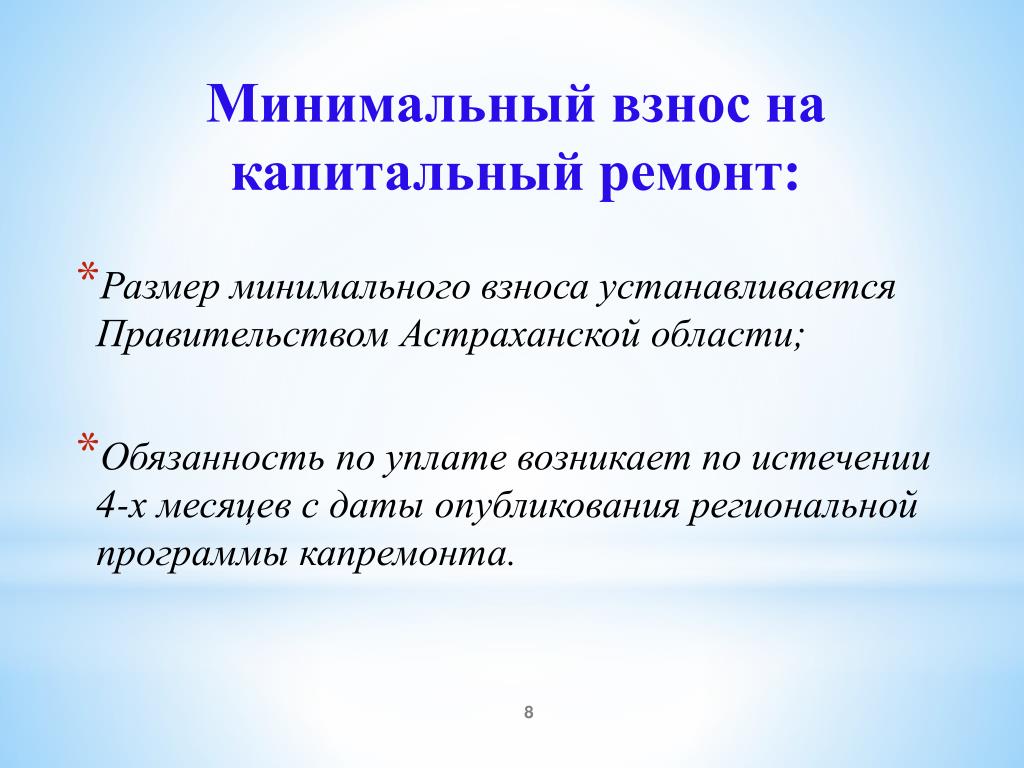 Минимальный взнос на капитальный ремонт:

*Размер минимального взноса устанавливается Правительством Астраханской области;

*Обязанность по уплате возникает по истечении 4-х месяцев с даты опубликования региональной программы капремонта.

8